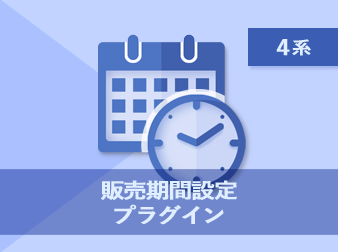 4系

販売期間設定
プラグイン